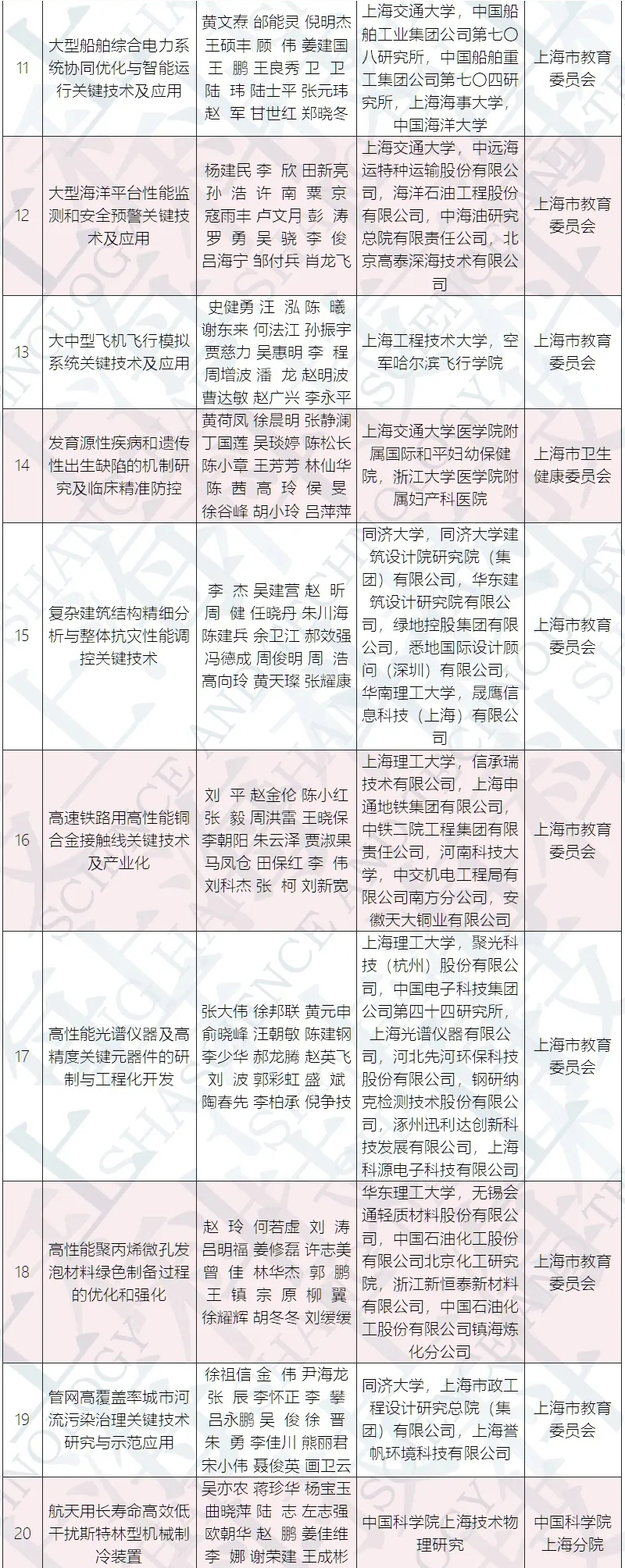 | 11 | 大型船舶综合电力系统协同优化与智能运行关键技术及应用 | 黄文焘 邰能灵 倪明杰 王硕丰 顾 伟 姜建国 王 鹏 王良秀 卫 卫 陆 玮 陆士平 张元玮 赵 军 甘世红 郑晓冬 | 上海交通大学，中国船舶工业集团公司第七〇八研究所，中国船舶重工集团公司第七〇四研究所，上海海事大学，中国海洋大学 | 上海市教育委员会 |
|---|---|---|---|---|
| 12 | 大型海洋平台性能监测和安全预警关键技术及应用 | 杨建民 李 欣 田新亮 孙 浩 许 南 粟 京 寇雨丰 卢文月 彭 涛 罗 勇 吴 骁 李 俊 吕海宁 邹付兵 肖龙飞 | 上海交通大学，中远海运特种运输股份有限公司，海洋石油工程股份有限公司，中海油研究总院有限责任公司，北京高泰深海技术有限公司 | 上海市教育委员会 |
| 13 | 大中型飞机飞行模拟系统关键技术及应用 | 史健勇 汪 泓 陈 曦 谢东来 何法江 孙振宇 贾慈力 吴惠明 李 程 周增波 潘 龙 赵明波 曹达敏 赵广兴 李永平 | 上海工程技术大学，空军哈尔滨飞行学院 | 上海市教育委员会 |
| 14 | 发育源性疾病和遗传性出生缺陷的机制研究及临床精准防控 | 黄荷凤 徐晨明 张静澜 丁国莲 吴琰婷 陈松长 陈小章 王芳芳 林仙华 陈 茜 高 玲 侯 旻 徐谷峰 胡小玲 吕萍萍 | 上海交通大学医学院附属国际和平妇幼保健院，浙江大学医学院附属妇产科医院 | 上海市卫生健康委员会 |
| 15 | 复杂建筑结构精细分析与整体抗灾性能调控关键技术 | 李 杰 吴建营 赵 昕 周 健 任晓丹 朱川海 陈建兵 余卫江 郝效强 冯德成 周俊明 周 浩 高向玲 黄天璨 张耀康 | 同济大学，同济大学建筑设计院研究院（集团）有限公司，华东建筑设计研究院有限公司，绿地控股集团有限公司，悉地国际设计顾问（深圳）有限公司，华南理工大学，晟鹰信息科技（上海）有限公司 | 上海市教育委员会 |
| 16 | 高速铁路用高性能铜合金接触线关键技术及产业化 | 刘 平 赵金伦 陈小红 张 毅 周洪雷 王晓保 李朝阳 朱云泽 贾淑果 马凤仓 田保红 李 伟 刘科杰 张 柯 刘新宽 | 上海理工大学，信承瑞技术有限公司，上海申通地铁集团有限公司，中铁二院工程集团有限责任公司，河南科技大学，中交机电工程局有限公司南方分公司，安徽天大铜业有限公司 | 上海市教育委员会 |
| 17 | 高性能光谱仪器及高精度关键元器件的研制与工程化开发 | 张大伟 徐邦联 黄元申 俞晓峰 汪朝敏 陈建钢 李少华 郝龙腾 赵英飞 刘 波 郭彩虹 盛 斌 陶春先 李柏承 倪争技 | 上海理工大学，聚光科技（杭州）股份有限公司，中国电子科技集团公司第四十四研究所，上海光谱仪器有限公司，河北先河环保科技股份有限公司，钢研纳克检测技术股份有限公司，涿州迅利达创新科技发展有限公司，上海科源电子科技有限公司 | 上海市教育委员会 |
| 18 | 高性能聚丙烯微孔发泡材料绿色制备过程的优化和强化 | 赵 玲 何若虚 刘 涛 吕明福 姜修磊 许志美 曾 佳 林华杰 郭 鹏 王 镇 宗 原 柳 翼 徐耀辉 胡冬冬 刘缓缓 | 华东理工大学，无锡会通轻质材料股份有限公司，中国石油化工股份有限公司北京化工研究院，浙江新恒泰新材料有限公司，中国石油化工股份有限公司镇海炼化分公司 | 上海市教育委员会 |
| 19 | 管网高覆盖率城市河流污染治理关键技术研究与示范应用 | 徐祖信 金 伟 尹海龙 张 辰 李怀正 李 攀 吕永鹏 吴 俊 徐 晋 朱 勇 李佳川 熊丽君 宋小伟 聂俊英 画卫云 | 同济大学，上海市政工程设计研究总院（集团）有限公司，上海誉帆环境科技有限公司 | 上海市教育委员会 |
| 20 | 航天用长寿命高效低干扰斯特林型机械制冷装置 | 吴亦农 蒋珍华 杨宝玉 曲晓萍 陆 志 左志强 欧朝华 赵 鹏 姜佳维 李 娜 谢荣建 王成彬 | 中国科学院上海技术物理研究 | 中国科学院上海分院 |